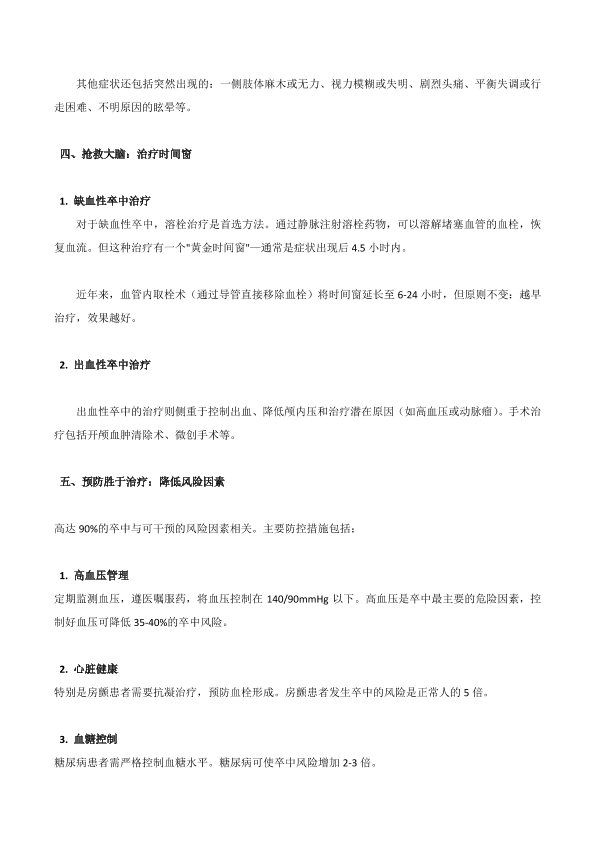 其他症状还包括突然出现的：一侧肢体麻木或无力、视力模糊或失明、剧烈头痛、平衡失调或行走困难、不明原因的眩晕等。

四、抢救大脑：治疗时间窗

1. 缺血性卒中治疗

对于缺血性卒中，溶栓治疗是首选方法。通过静脉注射溶栓药物，可以溶解堵塞血管的血栓，恢复血流。但这种治疗有一个"黄金时间窗"—通常是症状出现后 4.5 小时内。

近年来，血管内取栓术（通过导管直接移除血栓）将时间窗延长至 6-24 小时，但原则不变：越早治疗，效果越好。

2. 出血性卒中治疗

出血性卒中的治疗则侧重于控制出血、降低颅内压和治疗潜在原因（如高血压或动脉瘤）。手术治疗包括开颅血肿清除术、微创手术等。

五、预防胜于治疗：降低风险因素

高达 90%的卒中与可干预的风险因素相关。主要防控措施包括：

1. 高血压管理

定期监测血压，遵医嘱服药，将血压控制在 140/90mmHg 以下。高血压是卒中最主要的危险因素，控制好血压可降低 35-40%的卒中风险。

2. 心脏健康

特别是房颤患者需要抗凝治疗，预防血栓形成。房颤患者发生卒中的风险是正常人的 5 倍。

3. 血糖控制

糖尿病患者需严格控制血糖水平。糖尿病可使卒中风险增加 2-3 倍。